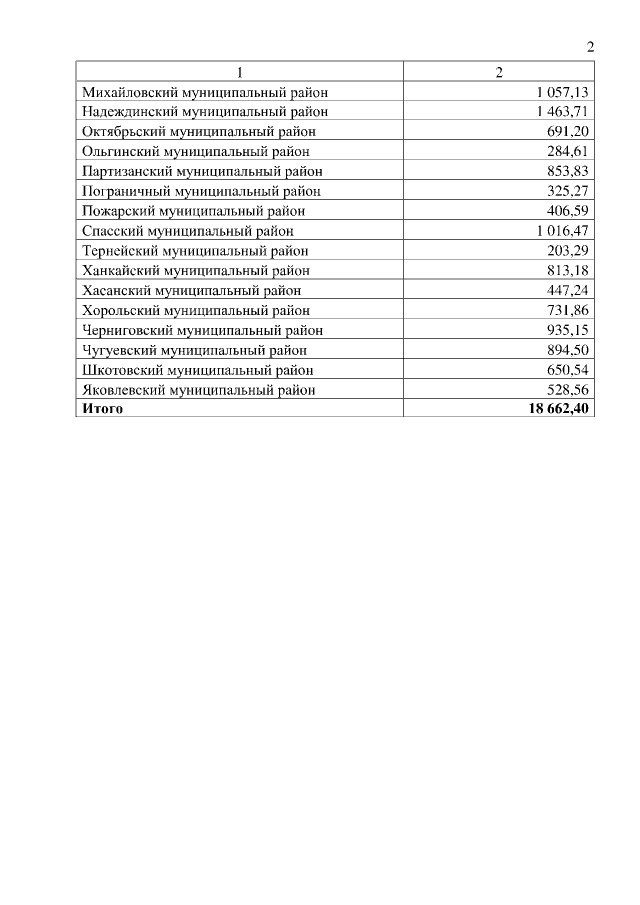 2

| 1 | 2 |
|---|---|
| Михайловский муниципальный район | 1 057,13 |
| Надеждинский муниципальный район | 1 463,71 |
| Октябрьский муниципальный район | 691,20 |
| Ольгинский муниципальный район | 284,61 |
| Партизанский муниципальный район | 853,83 |
| Пограничный муниципальный район | 325,27 |
| Пожарский муниципальный район | 406,59 |
| Спасский муниципальный район | 1 016,47 |
| Тернейский муниципальный район | 203,29 |
| Ханкайский муниципальный район | 813,18 |
| Хасанский муниципальный район | 447,24 |
| Хорольский муниципальный район | 731,86 |
| Черниговский муниципальный район | 935,15 |
| Чугуевский муниципальный район | 894,50 |
| Шкотовский муниципальный район | 650,54 |
| Яковлевский муниципальный район | 528,56 |
| **Итого** | **18 662,40** |